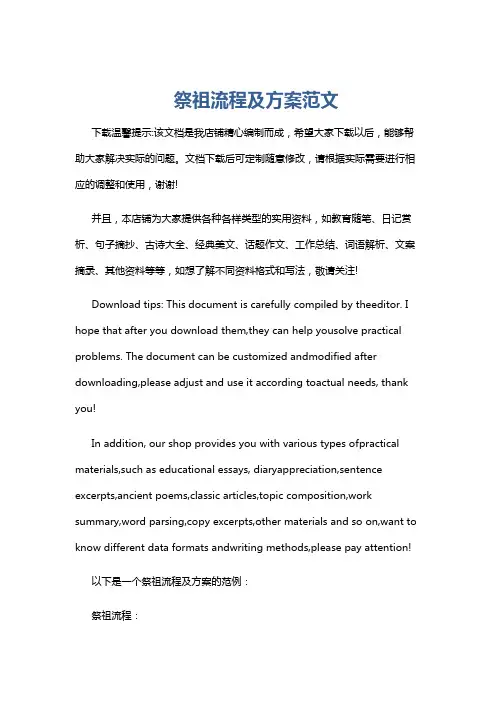 祭祖流程及方案范文

下载温馨提示:该文档是我店铺精心编制而成，希望大家下载以后，能够帮助大家解决实际的问题。文档下载后可定制随意修改，请根据实际需要进行相应的调整和使用，谢谢!

并且，本店铺为大家提供各种各样类型的实用资料，如教育随笔、日记赏析、句子摘抄、古诗大全、经典美文、话题作文、工作总结、词语解析、文案摘录、其他资料等等，如想了解不同资料格式和写法，敬请关注!

Download tips: This document is carefully compiled by theeditor. I hope that after you download them,they can help yousolve practical problems. The document can be customized andmodified after downloading,please adjust and use it according toactual needs, thank you!

In addition, our shop provides you with various types ofpractical materials,such as educational essays, diaryappreciation,sentence excerpts,ancient poems,classic articles,topic composition,work summary,word parsing,copy excerpts,other materials and so on,want to know different data formats andwriting methods,please pay attention!

以下是一个祭祖流程及方案的范例：

祭祖流程：